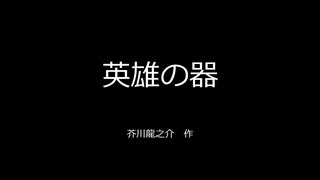 英雄の器

芥川龍之介　作